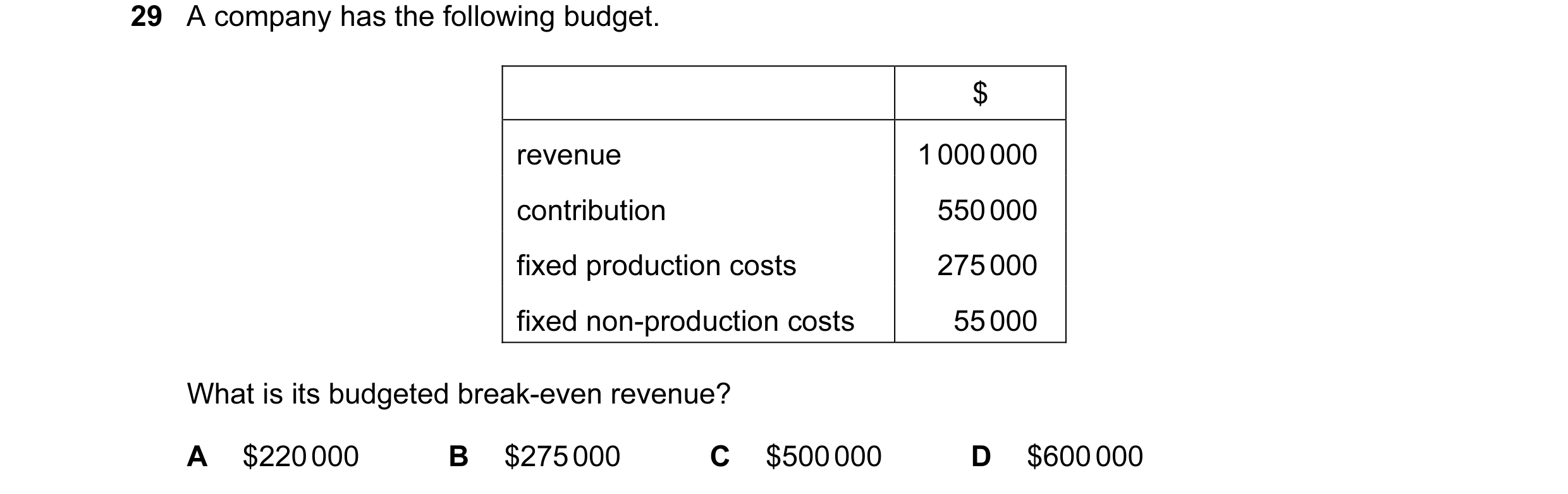 29 A company has the following budget.

| | \$ |
|---|---|
| revenue | 1 000 000 |
| contribution | 550 000 |
| fixed production costs | 275 000 |
| fixed non-production costs | 55 000 |

What is its budgeted break-even revenue?

A \$220 000  B \$275 000  C \$500 000  D \$600 000